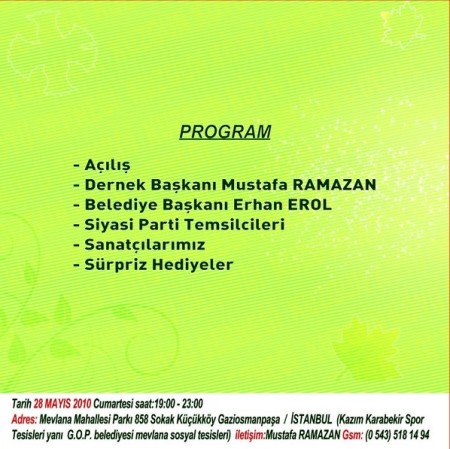 PROGRAM

- Açılış
- Dernek Başkanı Mustafa RAMAZAN
- Belediye Başkanı Erhan EROL
- Siyasi Parti Temsilcileri
- Sanatçılarımız
- Sürpriz Hediyeler

Tarih 28 MAYIS 2010 Cumartesi saat:19:00 - 23:00
Adres: Mevlana Mahallesi Parkı 858 Sokak Küçükköy Gaziosmanpaşa / İSTANBUL (Kazım Karabekir Spor Tesisleri yanı G.O.P. belediyesi mevlana sosyal tesisleri) iletişim:Mustafa RAMAZAN Gsm: (0 543) 518 14 94